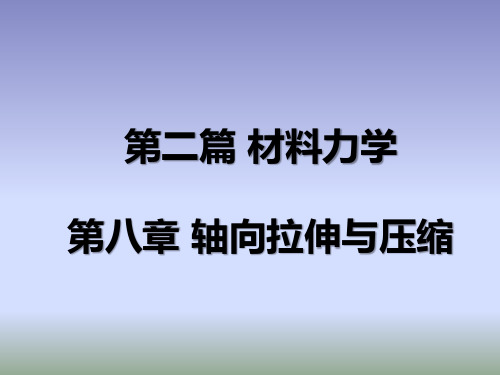 第二篇 材料力学

第八章 轴向拉伸与压缩